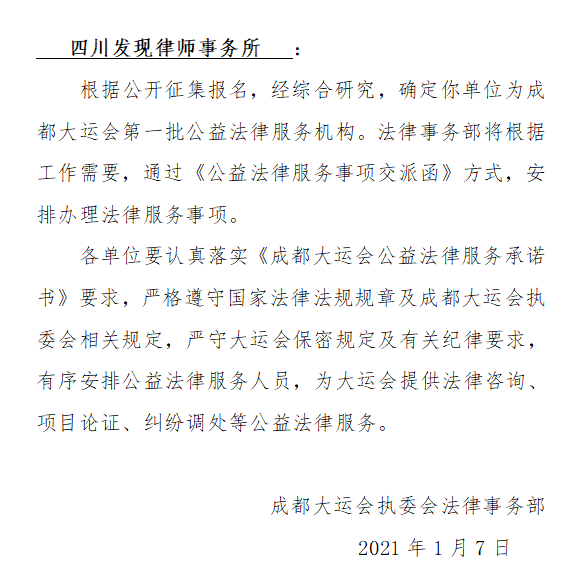 四川发现律师事务所：

根据公开征集报名，经综合研究，确定你单位为成都大运会第一批公益法律服务机构。法律事务部将根据工作需要，通过《公益法律服务事项交派函》方式，安排办理法律服务事项。

各单位要认真落实《成都大运会公益法律服务承诺书》要求，严格遵守国家法律法规规章及成都大运会执委会相关规定，严守大运会保密规定及有关纪律要求，有序安排公益法律服务人员，为大运会提供法律咨询、项目论证、纠纷调处等公益法律服务。

成都大运会执委会法律事务部

2021 年 1 月 7 日